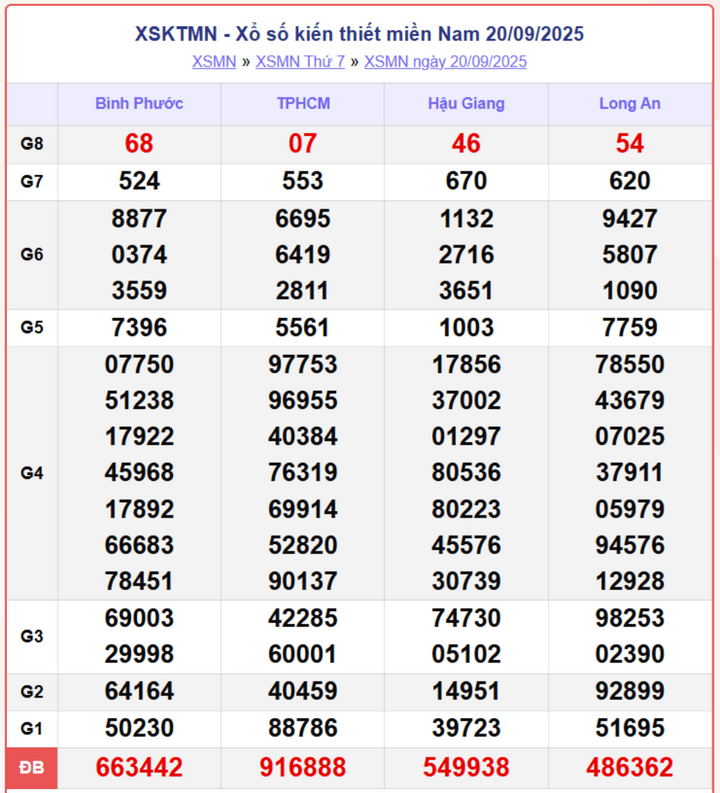 XSKTMN - Xổ số kiến thiết miền Nam 20/09/2025

XSMN » XSMN Thứ 7 » XSMN ngày 20/09/2025

| | Bình Phước | TPHCM | Hậu Giang | Long An |
|---|---|---|---|---|
| G8 | 68 | 07 | 46 | 54 |
| G7 | 524 | 553 | 670 | 620 |
| G6 | 8877 0374 3559 | 6695 6419 2811 | 1132 2716 3651 | 9427 5807 1090 |
| G5 | 7396 | 5561 | 1003 | 7759 |
| G4 | 07750 51238 17922 45968 17892 66683 78451 | 97753 96955 40384 76319 69914 52820 90137 | 17856 37002 01297 80536 80223 45576 30739 | 78550 43679 07025 37911 05979 94576 12928 |
| G3 | 69003 29998 | 42285 60001 | 74730 05102 | 98253 02390 |
| G2 | 64164 | 40459 | 14951 | 92899 |
| G1 | 50230 | 88786 | 39723 | 51695 |
| ĐB | 663442 | 916888 | 549938 | 486362 |